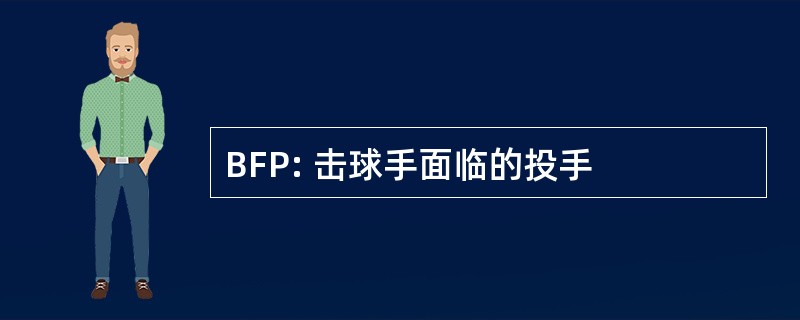 BFP: 击球手面临的投手